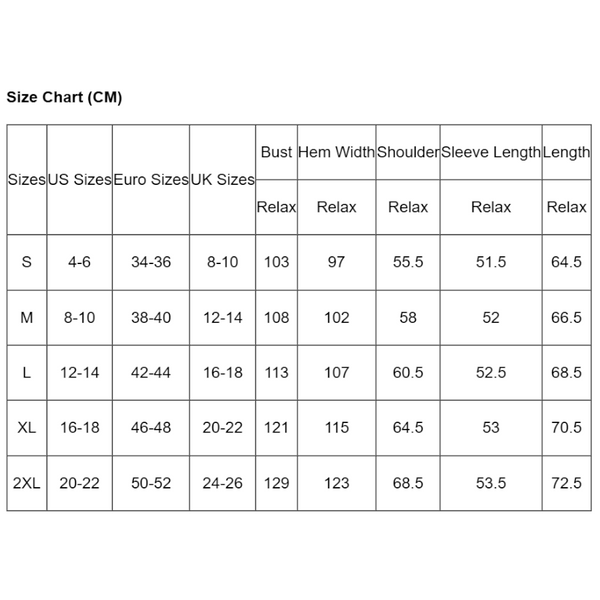 Size Chart (CM)

| Sizes | US Sizes | Euro Sizes | UK Sizes | Bust | Hem Width | Shoulder | Sleeve Length | Length |
|---|---|---|---|---|---|---|---|---|
| | | | | Relax | Relax | Relax | Relax | Relax |
| S | 4-6 | 34-36 | 8-10 | 103 | 97 | 55.5 | 51.5 | 64.5 |
| M | 8-10 | 38-40 | 12-14 | 108 | 102 | 58 | 52 | 66.5 |
| L | 12-14 | 42-44 | 16-18 | 113 | 107 | 60.5 | 52.5 | 68.5 |
| XL | 16-18 | 46-48 | 20-22 | 121 | 115 | 64.5 | 53 | 70.5 |
| 2XL | 20-22 | 50-52 | 24-26 | 129 | 123 | 68.5 | 53.5 | 72.5 |